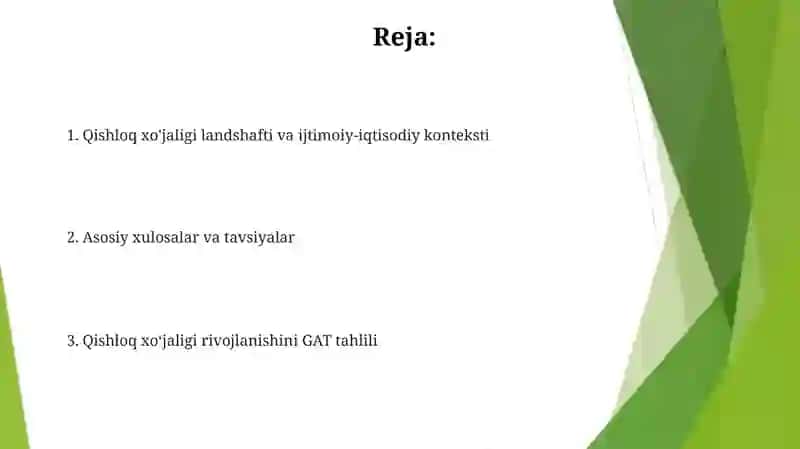 Reja:

1. Qishloq xo'jaligi landshafti va ijtimoiy-iqtisodiy konteksti

2. Asosiy xulosalar va tavsiyalar

3. Qishloq xo'jaligi rivojlanishini GAT tahlili